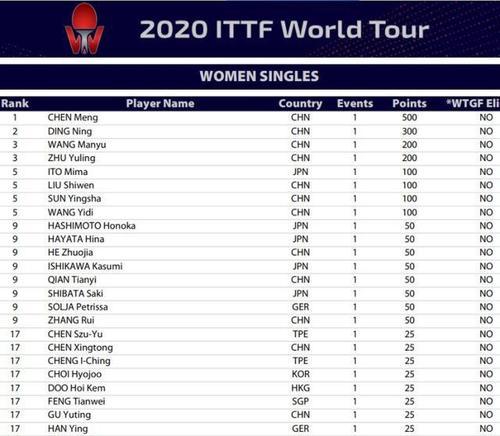 2020 ITTF World Tour

WOMEN SINGLES

| Rank | Player Name | Country | Events | Points | *WTGF Eli |
|---|---|---|---|---|---|
| 1 | CHEN Meng | CHN | 1 | 500 | NO |
| 2 | DING Ning | CHN | 1 | 300 | NO |
| 3 | WANG Manyu | CHN | 1 | 200 | NO |
| 3 | ZHU Yuling | CHN | 1 | 200 | NO |
| 5 | ITO Mima | JPN | 1 | 100 | NO |
| 5 | LIU Shiwen | CHN | 1 | 100 | NO |
| 5 | SUN Yingsha | CHN | 1 | 100 | NO |
| 5 | WANG Yidi | CHN | 1 | 100 | NO |
| 9 | HASHIMOTO Honoka | JPN | 1 | 50 | NO |
| 9 | HAYATA Hina | JPN | 1 | 50 | NO |
| 9 | HE Zhuojia | CHN | 1 | 50 | NO |
| 9 | ISHIKAWA Kasumi | JPN | 1 | 50 | NO |
| 9 | QIAN Tianyi | CHN | 1 | 50 | NO |
| 9 | SHIBATA Saki | JPN | 1 | 50 | NO |
| 9 | SOLJA Petrissa | GER | 1 | 50 | NO |
| 9 | ZHANG Rui | CHN | 1 | 50 | NO |
| 17 | CHEN Szu-Yu | TPE | 1 | 25 | NO |
| 17 | CHEN Xingtong | CHN | 1 | 25 | NO |
| 17 | CHENG I-Ching | TPE | 1 | 25 | NO |
| 17 | CHOI Hyojoo | KOR | 1 | 25 | NO |
| 17 | DOO Hoi Kem | HKG | 1 | 25 | NO |
| 17 | FENG Tianwei | SGP | 1 | 25 | NO |
| 17 | GU Yuting | CHN | 1 | 25 | NO |
| 17 | HAN Ying | GER | 1 | 25 | NO |